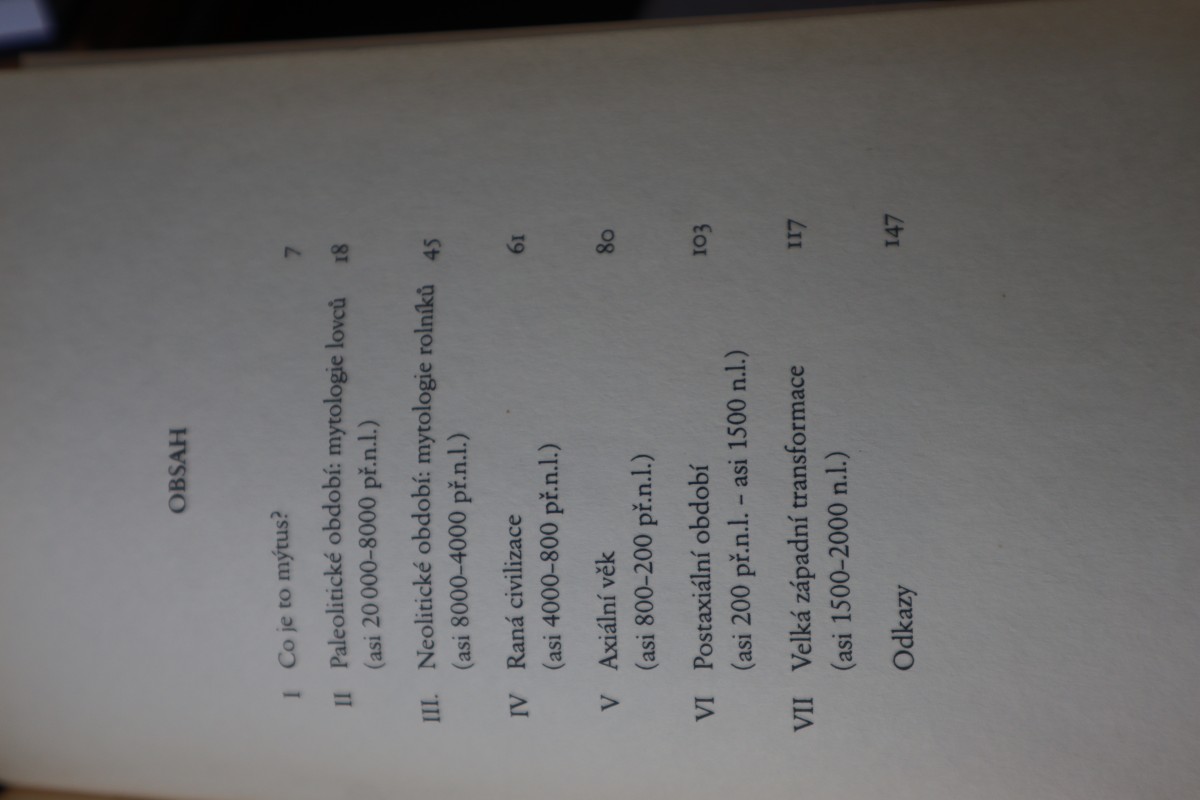 OBSAH

I Co je to mýtus? 7

II Paleolitické období: mytologie lovců 18
(asi 20 000–8000 př.n.l.)

III. Neolitické období: mytologie rolníků 45
(asi 8000–4000 př.n.l.)

IV Raná civilizace 61
(asi 4000–800 př.n.l.)

V Axiální věk 80
(asi 800–200 př.n.l.)

VI Postaxiální období 103
(asi 200 př.n.l. – asi 1500 n.l.)

VII Velká západní transformace 117
(asi 1500–2000 n.l.)

Odkazy 147